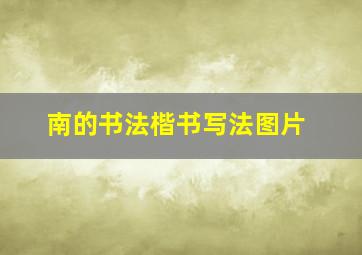 南的书法楷书写法图片